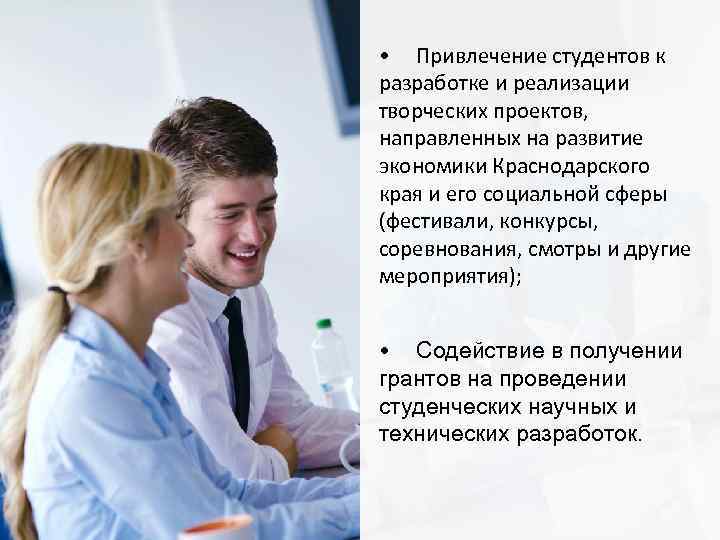 • Привлечение студентов к разработке и реализации творческих проектов, направленных на развитие экономики Краснодарского края и его социальной сферы (фестивали, конкурсы, соревнования, смотры и другие мероприятия);

• Содействие в получении грантов на проведении студенческих научных и технических разработок.